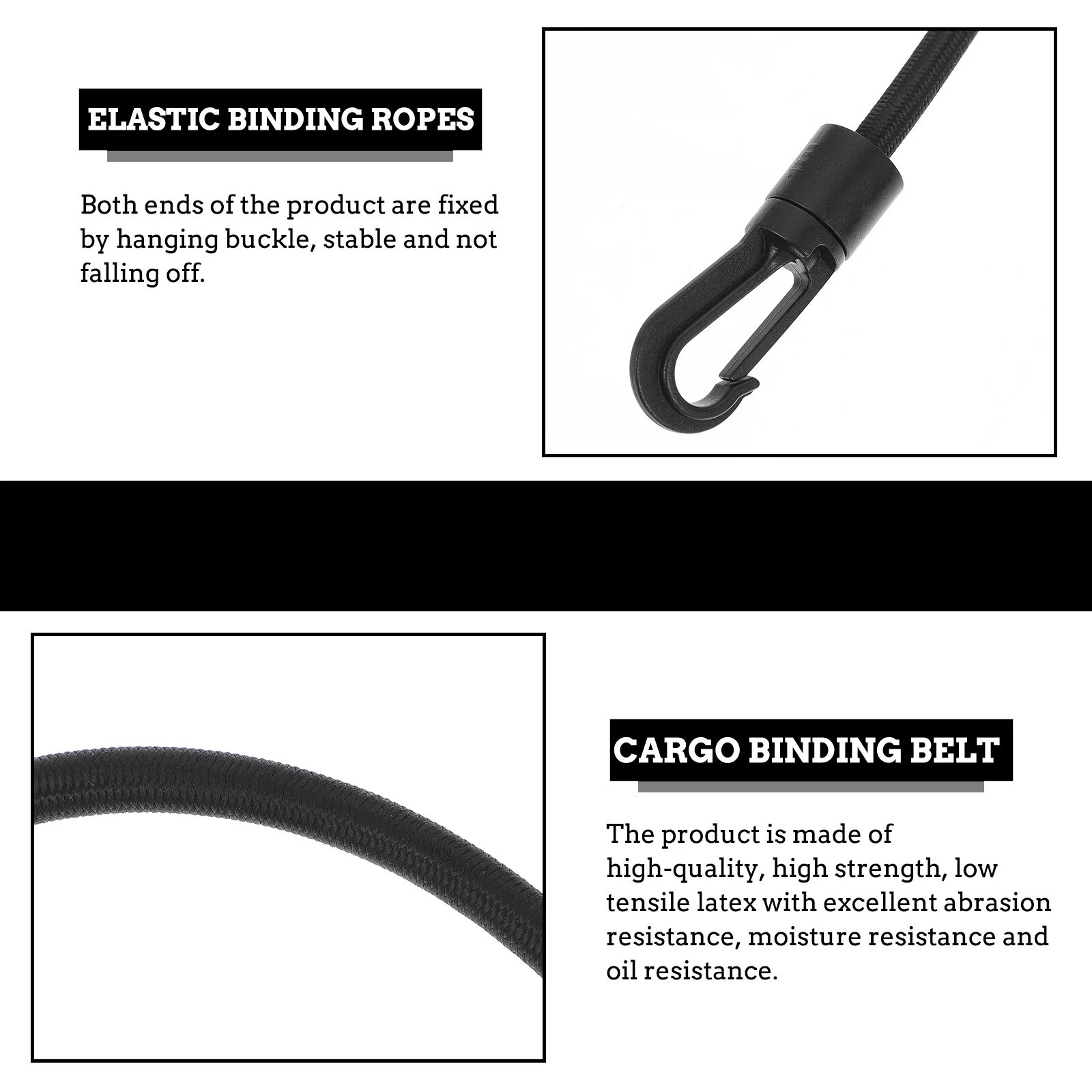 ELASTIC BINDING ROPES

Both ends of the product are fixed by hanging buckle, stable and not falling off.

CARGO BINDING BELT

The product is made of high-quality, high strength, low tensile latex with excellent abrasion resistance, moisture resistance and oil resistance.